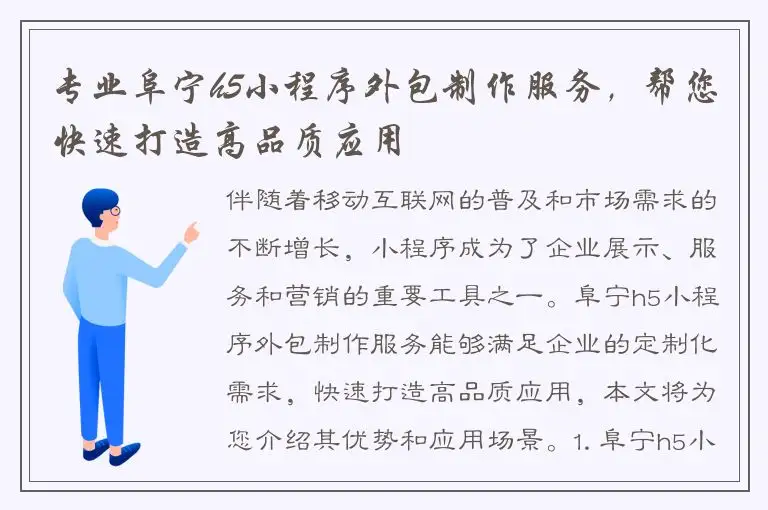 专业阜宁h5小程序外包制作服务，帮您快速打造高品质应用

伴随着移动互联网的普及和市场需求的不断增长，小程序成为了企业展示、服务和营销的重要工具之一。阜宁h5小程序外包制作服务能够满足企业的定制化需求，快速打造高品质应用，本文将为您介绍其优势和应用场景。1. 阜宁h5小